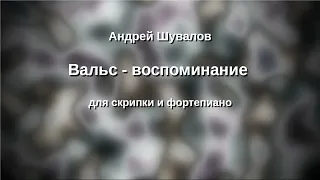 Андрей Шувалов

Вальс - воспоминание

для скрипки и фортепиано